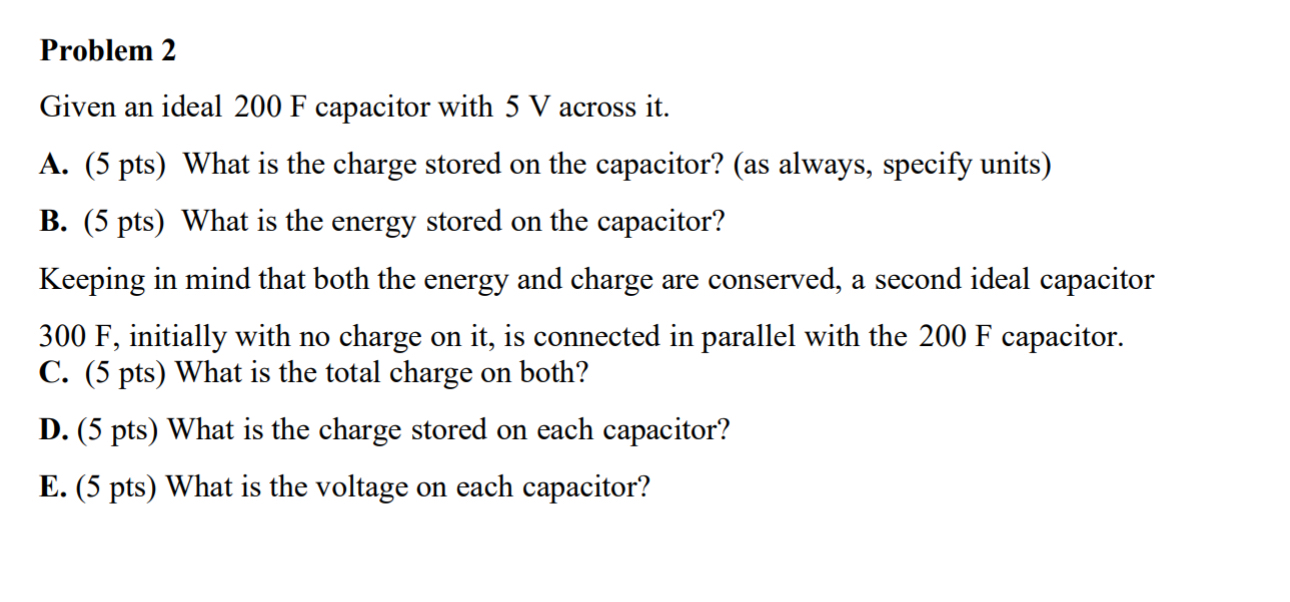 Problem 2

Given an ideal 200 F capacitor with 5 V across it.

A. (5 pts) What is the charge stored on the capacitor? (as always, specify units)

B. (5 pts) What is the energy stored on the capacitor?

Keeping in mind that both the energy and charge are conserved, a second ideal capacitor 300 F, initially with no charge on it, is connected in parallel with the 200 F capacitor.

C. (5 pts) What is the total charge on both?

D. (5 pts) What is the charge stored on each capacitor?

E. (5 pts) What is the voltage on each capacitor?